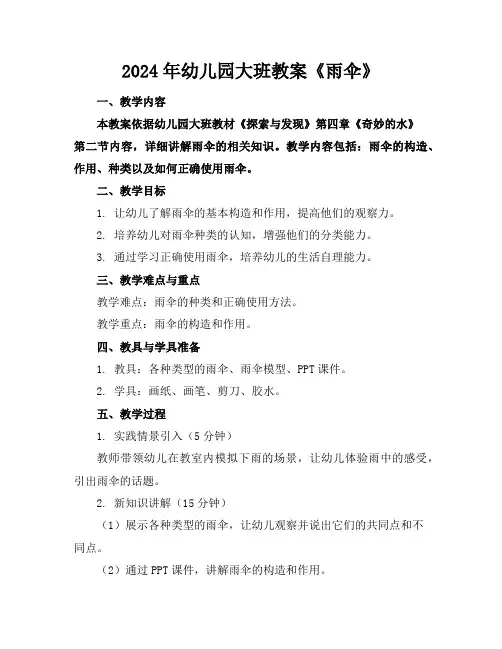 2024年幼儿园大班教案《雨伞》

一、教学内容

本教案依据幼儿园大班教材《探索与发现》第四章《奇妙的水》第二节内容，详细讲解雨伞的相关知识。教学内容包括：雨伞的构造、作用、种类以及如何正确使用雨伞。

二、教学目标

1. 让幼儿了解雨伞的基本构造和作用，提高他们的观察力。

2. 培养幼儿对雨伞种类的认知，增强他们的分类能力。

3. 通过学习正确使用雨伞，培养幼儿的生活自理能力。

三、教学难点与重点

教学难点：雨伞的种类和正确使用方法。

教学重点：雨伞的构造和作用。

四、教具与学具准备

1. 教具：各种类型的雨伞、雨伞模型、PPT课件。

2. 学具：画纸、画笔、剪刀、胶水。

五、教学过程

1. 实践情景引入（5分钟）

教师带领幼儿在教室内模拟下雨的场景，让幼儿体验雨中的感受，引出雨伞的话题。

2. 新知识讲解（15分钟）

（1）展示各种类型的雨伞，让幼儿观察并说出它们的共同点和不同点。

（2）通过PPT课件，讲解雨伞的构造和作用。